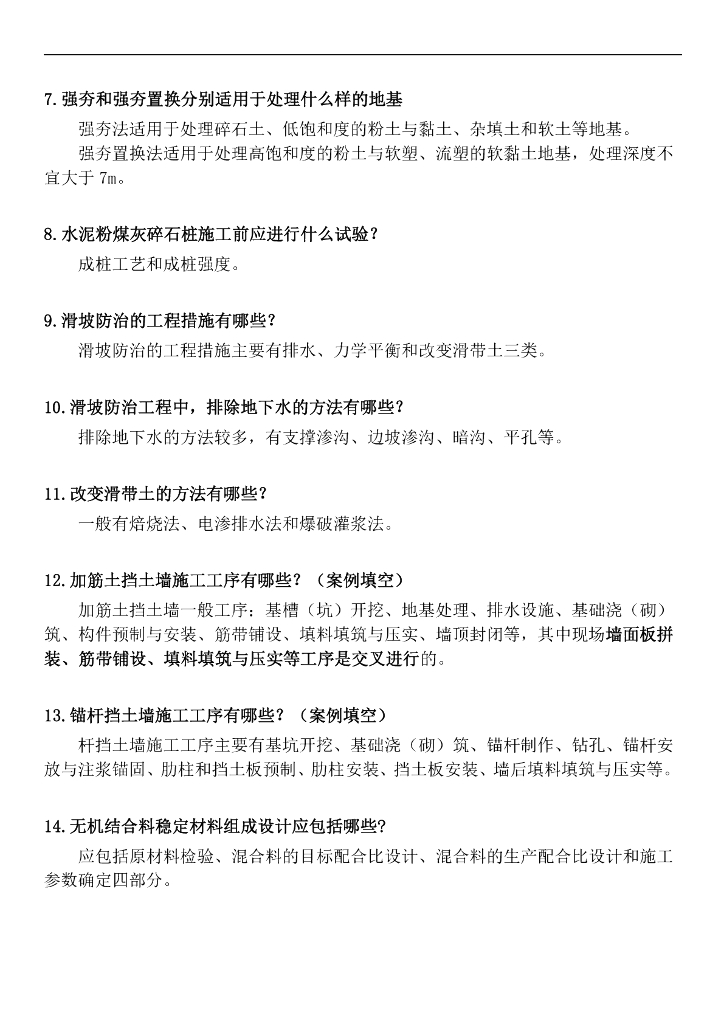 7.强夯和强夯置换分别适用于处理什么样的地基

强夯法适用于处理碎石土、低饱和度的粉土与黏土、杂填土和软土等地基。

强夯置换法适用于处理高饱和度的粉土与软塑、流塑的软黏土地基，处理深度不宜大于 7m。

8.水泥粉煤灰碎石桩施工前应进行什么试验？

成桩工艺和成桩强度。

9.滑坡防治的工程措施有哪些？

滑坡防治的工程措施主要有排水、力学平衡和改变滑带土三类。

10.滑坡防治工程中，排除地下水的方法有哪些？

排除地下水的方法较多，有支撑渗沟、边坡渗沟、暗沟、平孔等。

11.改变滑带土的方法有哪些？

一般有焙烧法、电渗排水法和爆破灌浆法。

12.加筋土挡土墙施工工序有哪些？（案例填空）

加筋土挡土墙一般工序：基槽（坑）开挖、地基处理、排水设施、基础浇（砌）筑、构件预制与安装、筋带铺设、填料填筑与压实、墙顶封闭等，其中现场墙面板拼装、筋带铺设、填料填筑与压实等工序是交叉进行的。

13.锚杆挡土墙施工工序有哪些？（案例填空）

杆挡土墙施工工序主要有基坑开挖、基础浇（砌）筑、锚杆制作、钻孔、锚杆安放与注浆锚固、肋柱和挡土板预制、肋柱安装、挡土板安装、墙后填料填筑与压实等。

14.无机结合料稳定材料组成设计应包括哪些?

应包括原材料检验、混合料的目标配合比设计、混合料的生产配合比设计和施工参数确定四部分。